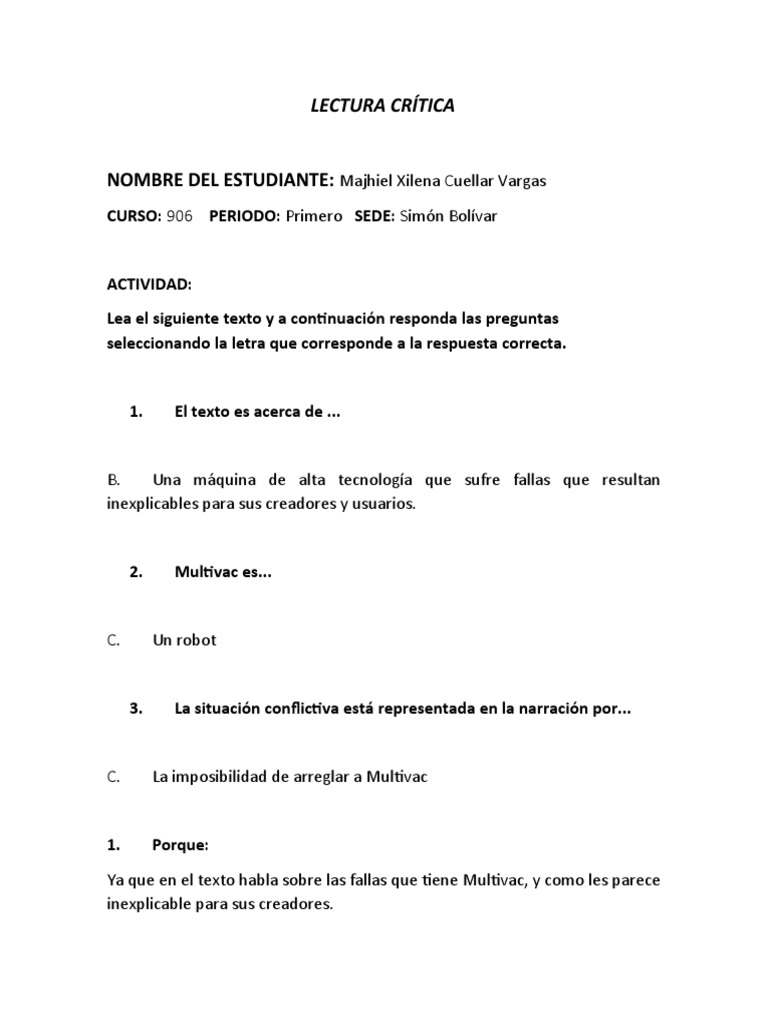 LECTURA CRÍTICA

NOMBRE DEL ESTUDIANTE: Majhiel Xilena Cuellar Vargas

CURSO: 906 PERIODO: Primero SEDE: Simón Bolívar

ACTIVIDAD:

Lea el siguiente texto y a continuación responda las preguntas seleccionando la letra que corresponde a la respuesta correcta.

1. El texto es acerca de ...

B. Una máquina de alta tecnología que sufre fallas que resultan inexplicables para sus creadores y usuarios.

2. Multivac es...

C. Un robot

3. La situación conflictiva está representada en la narración por...

C. La imposibilidad de arreglar a Multivac

1. Porque:

Ya que en el texto habla sobre las fallas que tiene Multivac, y como les parece inexplicable para sus creadores.